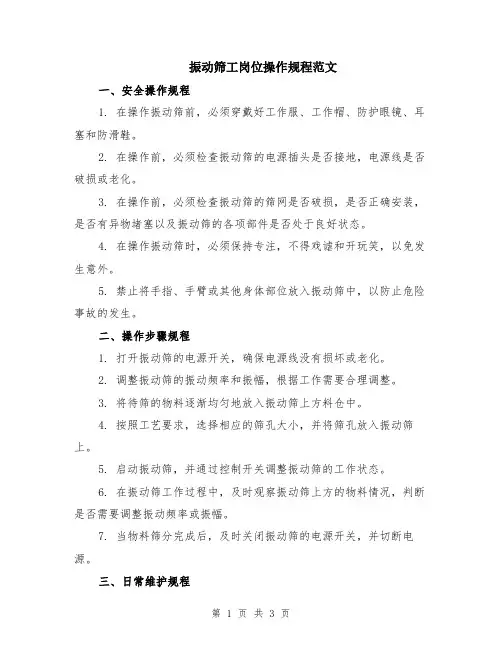 振动筛工岗位操作规程范文

一、安全操作规程

1. 在操作振动筛前，必须穿戴好工作服、工作帽、防护眼镜、耳塞和防滑鞋。

2. 在操作前，必须检查振动筛的电源插头是否接地，电源线是否破损或老化。

3. 在操作前，必须检查振动筛的筛网是否破损，是否正确安装，是否有异物堵塞以及振动筛的各项部件是否处于良好状态。

4. 在操作振动筛时，必须保持专注，不得戏谑和开玩笑，以免发生意外。

5. 禁止将手指、手臂或其他身体部位放入振动筛中，以防止危险事故的发生。

二、操作步骤规程

1. 打开振动筛的电源开关，确保电源线没有损坏或老化。

2. 调整振动筛的振动频率和振幅，根据工作需要合理调整。

3. 将待筛的物料逐渐均匀地放入振动筛上方料仓中。

4. 按照工艺要求，选择相应的筛孔大小，并将筛孔放入振动筛上。

5. 启动振动筛，并通过控制开关调整振动筛的工作状态。

6. 在振动筛工作过程中，及时观察振动筛上方的物料情况，判断是否需要调整振动频率或振幅。

7. 当物料筛分完成后，及时关闭振动筛的电源开关，并切断电源。

三、日常维护规程

第 1 页 共 3 页